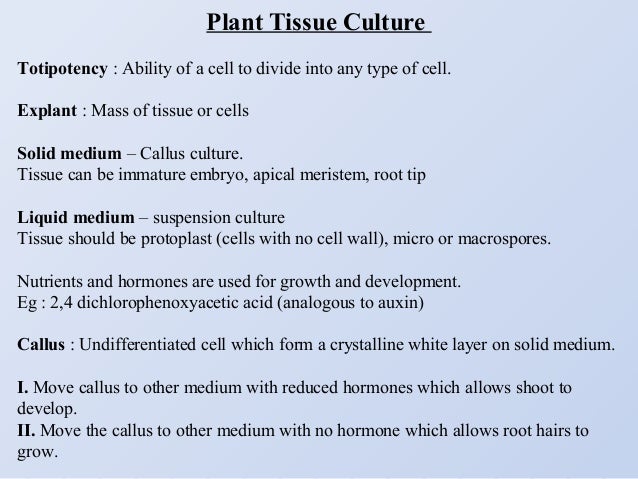 Plant Tissue Culture

Totipotency : Ability of a cell to divide into any type of cell.

Explant : Mass of tissue or cells

Solid medium – Callus culture.
Tissue can be immature embryo, apical meristem, root tip

Liquid medium – suspension culture
Tissue should be protoplast (cells with no cell wall), micro or macrospores.

Nutrients and hormones are used for growth and development.
Eg : 2,4 dichlorophenoxyacetic acid (analogous to auxin)

Callus : Undifferentiated cell which form a crystalline white layer on solid medium.

I. Move callus to other medium with reduced hormones which allows shoot to develop.
II. Move the callus to other medium with no hormone which allows root hairs to grow.